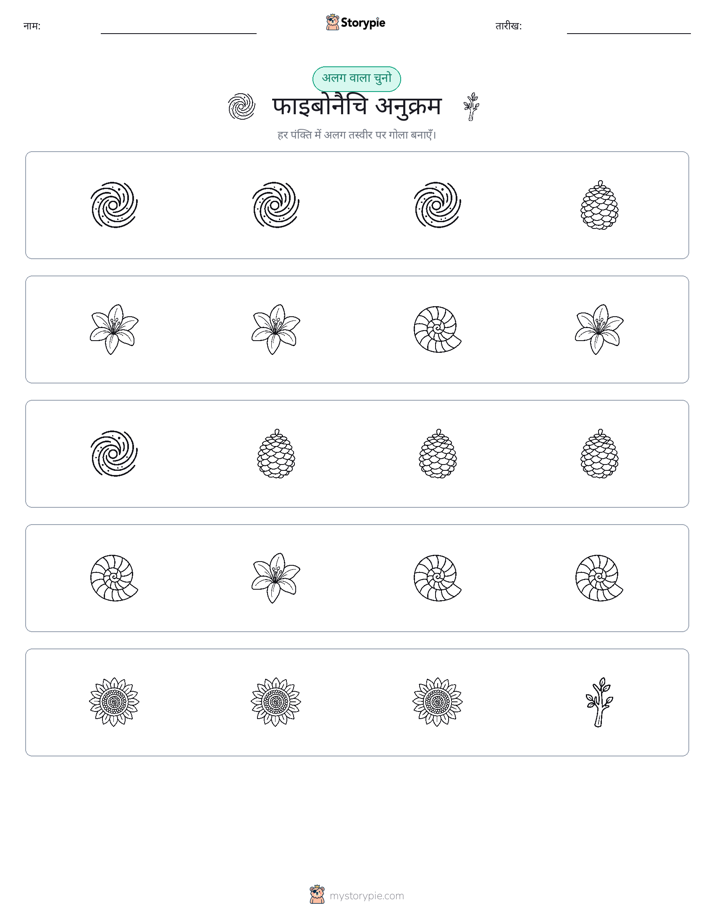 नाम: ____ Storypie तारीख: ____

अलग वाला चुनो

फाइबोनैचि अनुक्रम

हर पंक्ति में अलग तस्वीर पर गोला बनाएँ।

mystorypie.com